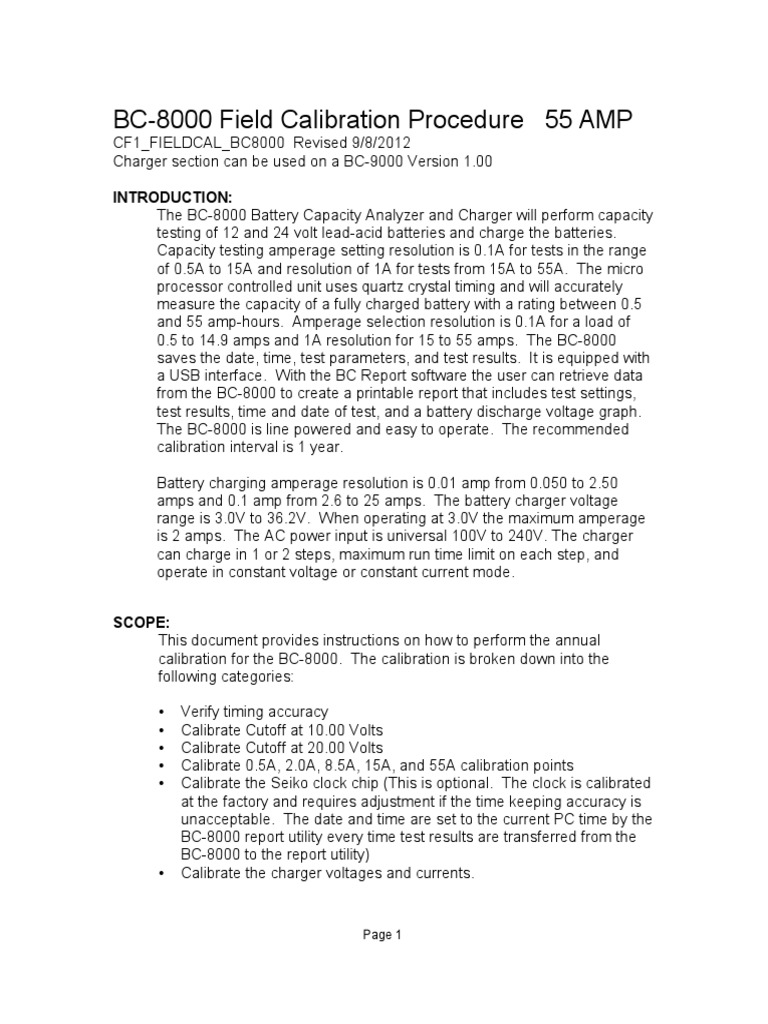 BC-8000 Field Calibration Procedure 55 AMP
CF1_FIELDCAL_BC8000 Revised 9/8/2012
Charger section can be used on a BC-9000 Version 1.00

INTRODUCTION:
The BC-8000 Battery Capacity Analyzer and Charger will perform capacity testing of 12 and 24 volt lead-acid batteries and charge the batteries. Capacity testing amperage setting resolution is 0.1A for tests in the range of 0.5A to 15A and resolution of 1A for tests from 15A to 55A. The micro processor controlled unit uses quartz crystal timing and will accurately measure the capacity of a fully charged battery with a rating between 0.5 and 55 amp-hours. Amperage selection resolution is 0.1A for a load of 0.5 to 14.9 amps and 1A resolution for 15 to 55 amps. The BC-8000 saves the date, time, test parameters, and test results. It is equipped with a USB interface. With the BC Report software the user can retrieve data from the BC-8000 to create a printable report that includes test settings, test results, time and date of test, and a battery discharge voltage graph. The BC-8000 is line powered and easy to operate. The recommended calibration interval is 1 year.

Battery charging amperage resolution is 0.01 amp from 0.050 to 2.50 amps and 0.1 amp from 2.6 to 25 amps. The battery charger voltage range is 3.0V to 36.2V. When operating at 3.0V the maximum amperage is 2 amps. The AC power input is universal 100V to 240V. The charger can charge in 1 or 2 steps, maximum run time limit on each step, and operate in constant voltage or constant current mode.

SCOPE:
This document provides instructions on how to perform the annual calibration for the BC-8000. The calibration is broken down into the following categories:

• Verify timing accuracy
• Calibrate Cutoff at 10.00 Volts
• Calibrate Cutoff at 20.00 Volts
• Calibrate 0.5A, 2.0A, 8.5A, 15A, and 55A calibration points
• Calibrate the Seiko clock chip (This is optional. The clock is calibrated at the factory and requires adjustment if the time keeping accuracy is unacceptable. The date and time are set to the current PC time by the BC-8000 report utility every time test results are transferred from the BC-8000 to the report utility)
• Calibrate the charger voltages and currents.

Page 1